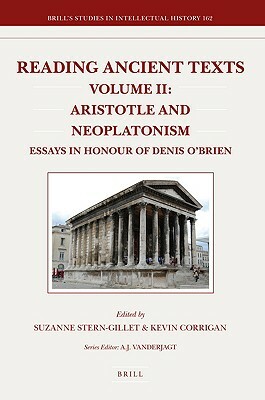 BRILL'S STUDIES IN INTELLECTUAL HISTORY 162

READING ANCIENT TEXTS
VOLUME II:
ARISTOTLE AND NEOPLATONISM
ESSAYS IN HONOUR OF DENIS O'BRIEN

Edited by
SUZANNE STERN-GILLET & KEVIN CORRIGAN

Series Editor: A.J. VANDERJAGT

BRILL